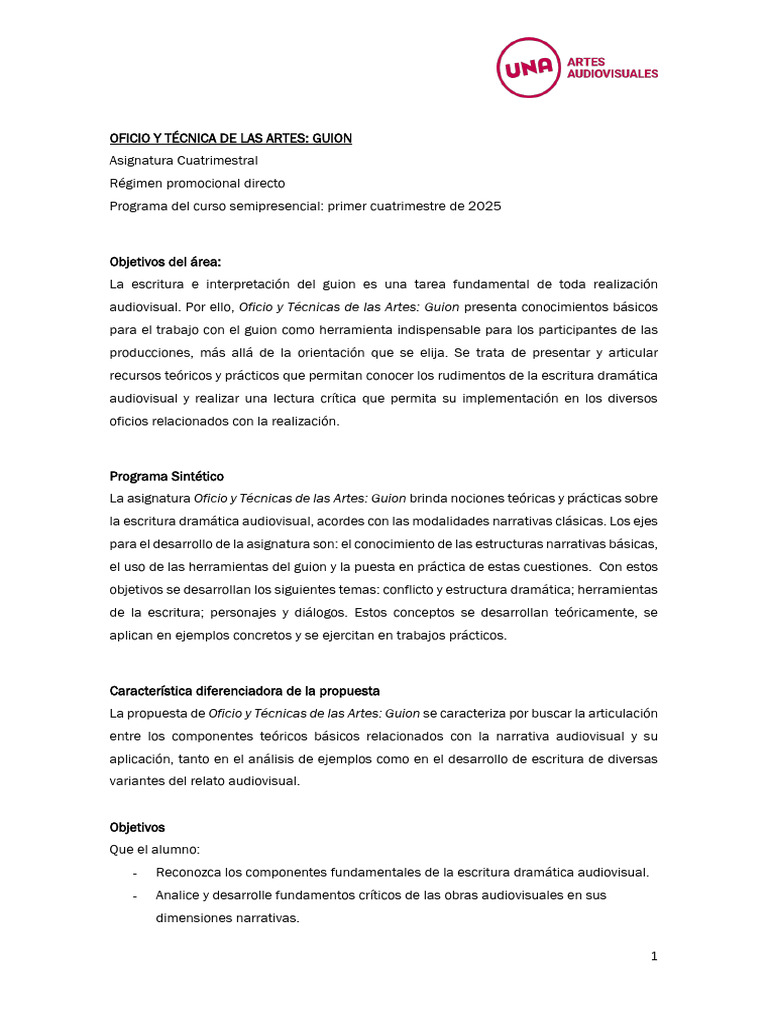 UNA ARTES AUDIOVISUALES

OFICIO Y TÉCNICA DE LAS ARTES: GUION
Asignatura Cuatrimestral
Régimen promocional directo
Programa del curso semipresencial: primer cuatrimestre de 2025

Objetivos del área:
La escritura e interpretación del guion es una tarea fundamental de toda realización audiovisual. Por ello, Oficio y Técnicas de las Artes: Guion presenta conocimientos básicos para el trabajo con el guion como herramienta indispensable para los participantes de las producciones, más allá de la orientación que se elija. Se trata de presentar y articular recursos teóricos y prácticos que permitan conocer los rudimentos de la escritura dramática audiovisual y realizar una lectura crítica que permita su implementación en los diversos oficios relacionados con la realización.

Programa Sintético
La asignatura Oficio y Técnicas de las Artes: Guion brinda nociones teóricas y prácticas sobre la escritura dramática audiovisual, acordes con las modalidades narrativas clásicas. Los ejes para el desarrollo de la asignatura son: el conocimiento de las estructuras narrativas básicas, el uso de las herramientas del guion y la puesta en práctica de estas cuestiones. Con estos objetivos se desarrollan los siguientes temas: conflicto y estructura dramática; herramientas de la escritura; personajes y diálogos. Estos conceptos se desarrollan teóricamente, se aplican en ejemplos concretos y se ejercitan en trabajos prácticos.

Característica diferenciadora de la propuesta
La propuesta de Oficio y Técnicas de las Artes: Guion se caracteriza por buscar la articulación entre los componentes teóricos básicos relacionados con la narrativa audiovisual y su aplicación, tanto en el análisis de ejemplos como en el desarrollo de escritura de diversas variantes del relato audiovisual.

Objetivos
Que el alumno:
- Reconozca los componentes fundamentales de la escritura dramática audiovisual.
- Analice y desarrolle fundamentos críticos de las obras audiovisuales en sus dimensiones narrativas.

1